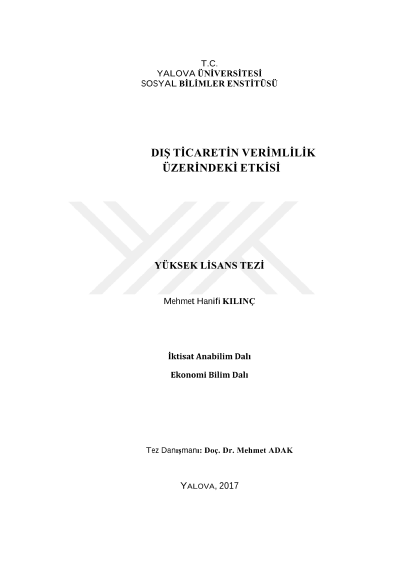 T.C.
YALOVA ÜNİVERSİTESİ
SOSYAL BİLİMLER ENSTİTÜSÜ

DIŞ TİCARETİN VERİMLİLİK ÜZERİNDEKİ ETKİSİ

YÜKSEK LİSANS TEZİ

Mehmet Hanifi KILINÇ

İktisat Anabilim Dalı
Ekonomi Bilim Dalı

Tez Danışmanı: Doç. Dr. Mehmet ADAK

YALOVA, 2017